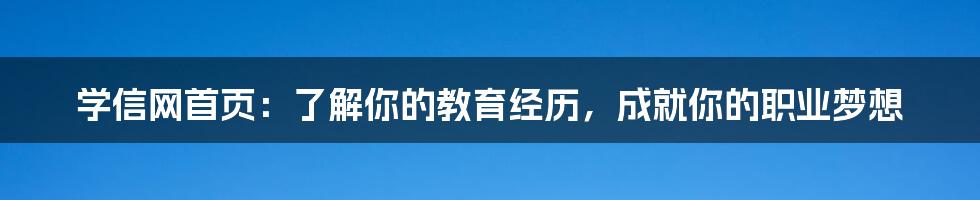 学信网首页：了解你的教育经历，成就你的职业梦想